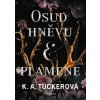 OSUD HNĚVU & PLAMENE

K. A. TUCKEROVÁ